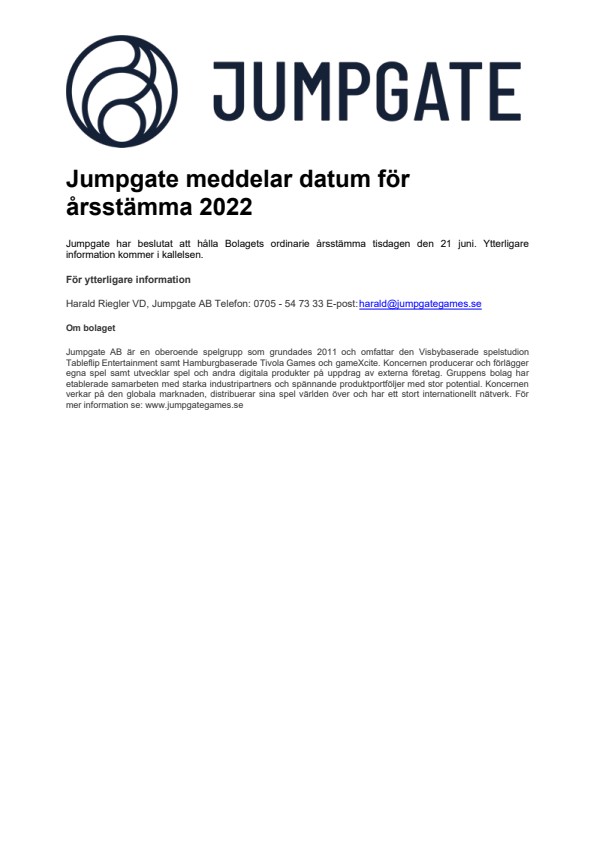 JUMPGATE

Jumpgate meddelar datum för årsstämma 2022

Jumpgate har beslutat att hålla Bolagets ordinarie årsstämma tisdagen den 21 juni. Ytterligare information kommer i kallelsen.

För ytterligare information

Harald Riegler VD, Jumpgate AB Telefon: 0705 - 54 73 33 E-post: harald@jumpgategames.se

Om bolaget

Jumpgate AB är en oberoende spelgrupp som grundades 2011 och omfattar den Visbybaserade spelstudion Tableflip Entertainment samt Hamburgbaserade Tivola Games och gameXcite. Koncernen producerar och förlägger egna spel samt utvecklar spel och andra digitala produkter på uppdrag av externa företag. Gruppens bolag har etablerade samarbeten med starka industripartners och spännande produktportföljer med stor potential. Koncernen verkar på den globala marknaden, distribuerar sina spel världen över och har ett stort internationellt nätverk. För mer information se: www.jumpgategames.se